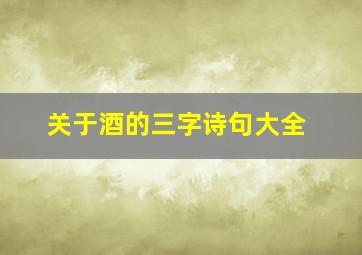 关于酒的三字诗句大全